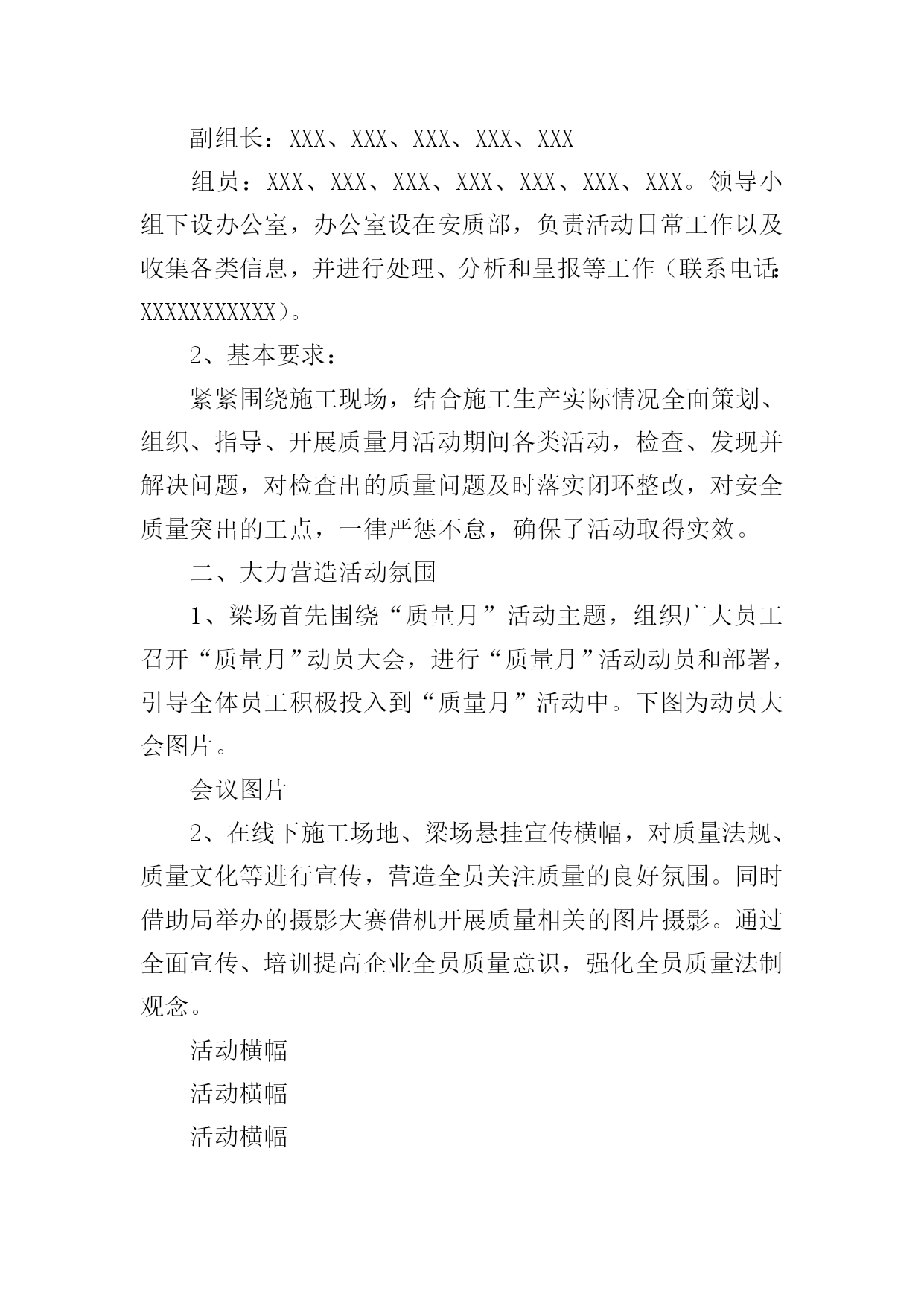 副组长：XXX、XXX、XXX、XXX、XXX

组员：XXX、XXX、XXX、XXX、XXX、XXX、XXX。领导小组下设办公室，办公室设在安质部，负责活动日常工作以及收集各类信息，并进行处理、分析和呈报等工作（联系电话：XXXXXXXXXXX）。

2、基本要求：

紧紧围绕施工现场，结合施工生产实际情况全面策划、组织、指导、开展质量月活动期间各类活动，检查、发现并解决问题，对检查出的质量问题及时落实闭环整改，对安全质量突出的工点，一律严惩不怠，确保了活动取得实效。

二、大力营造活动氛围

1、梁场首先围绕“质量月”活动主题，组织广大员工召开“质量月”动员大会，进行“质量月”活动动员和部署，引导全体员工积极投入到“质量月”活动中。下图为动员大会图片。

会议图片

2、在线下施工场地、梁场悬挂宣传横幅，对质量法规、质量文化等进行宣传，营造全员关注质量的良好氛围。同时借助局举办的摄影大赛借机开展质量相关的图片摄影。通过全面宣传、培训提高企业全员质量意识，强化全员质量法制观念。

活动横幅

活动横幅

活动横幅